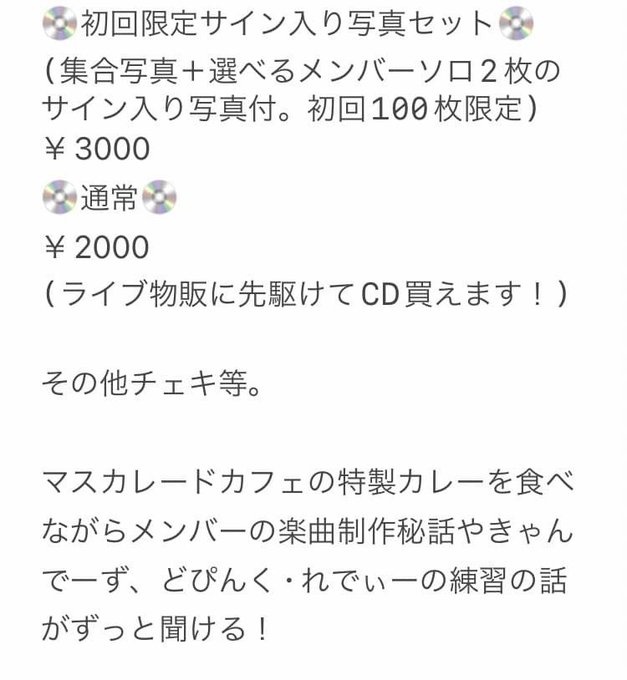 💿初回限定サイン入り写真セット💿
（集合写真＋選べるメンバーソロ２枚のサイン入り写真付。初回100枚限定）
￥3000
💿通常💿
￥2000
（ライブ物販に先駆けてCD買えます！）

その他チェキ等。

マスカレードカフェの特製カレーを食べながらメンバーの楽曲制作秘話やきゃんでーず、どぴんく・れでぃーの練習の話がずっと聞ける！